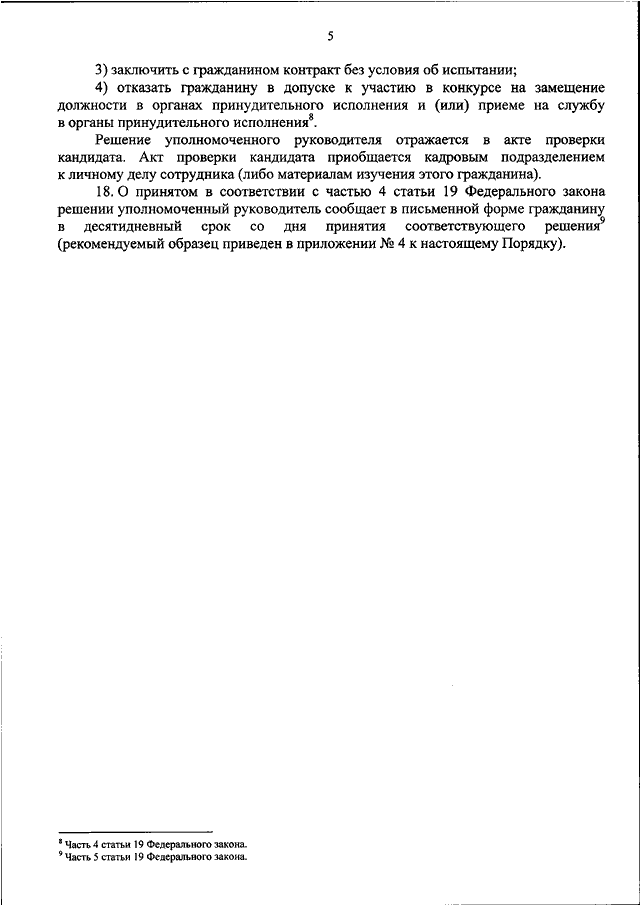 5

3) заключить с гражданином контракт без условия об испытании;

4) отказать гражданину в допуске к участию в конкурсе на замещение должности в органах принудительного исполнения и (или) приеме на службу в органы принудительного исполнения$^8$.

Решение уполномоченного руководителя отражается в акте проверки кандидата. Акт проверки кандидата приобщается кадровым подразделением к личному делу сотрудника (либо материалам изучения этого гражданина).

18. О принятом в соответствии с частью 4 статьи 19 Федерального закона решении уполномоченный руководитель сообщает в письменной форме гражданину в десятидневный срок со дня принятия соответствующего решения$^9$ (рекомендуемый образец приведен в приложении № 4 к настоящему Порядку).

$^8$ Часть 4 статьи 19 Федерального закона.
$^9$ Часть 5 статьи 19 Федерального закона.